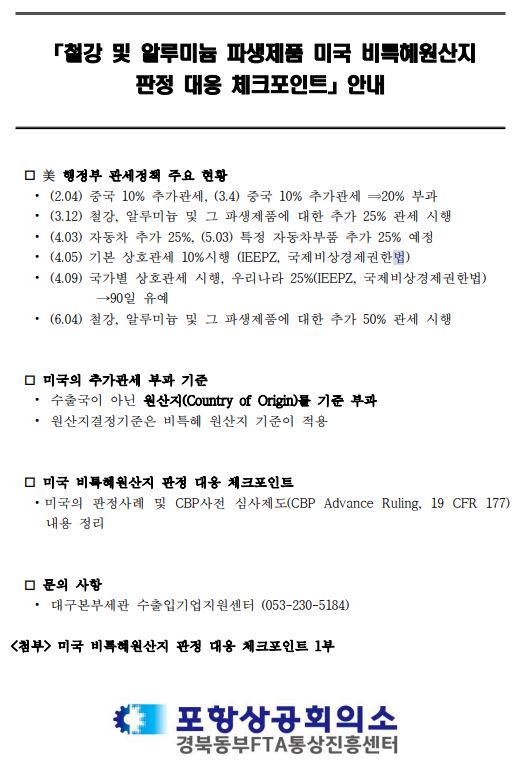 「철강 및 알루미늄 파생제품 미국 비특혜원산지 판정 대응 체크포인트」 안내

□ 美 행정부 관세정책 주요 현황
• (2.04) 중국 10% 추가관세, (3.4) 중국 10% 추가관세 ⇒20% 부과
• (3.12) 철강, 알루미늄 및 그 파생제품에 대한 추가 25% 관세 시행
• (4.03) 자동차 추가 25%, (5.03) 특정 자동차부품 추가 25% 예정
• (4.05) 기본 상호관세 10%시행 (IEEPZ, 국제비상경제권한법)
• (4.09) 국가별 상호관세 시행, 우리나라 25%(IEEPZ, 국제비상경제권한법) →90일 유예
• (6.04) 철강, 알루미늄 및 그 파생제품에 대한 추가 50% 관세 시행

□ 미국의 추가관세 부과 기준
• 수출국이 아닌 원산지(Country of Origin)를 기준 부과
• 원산지결정기준은 비특혜 원산지 기준이 적용

□ 미국 비특혜원산지 판정 대응 체크포인트
• 미국의 판정사례 및 CBP사전 심사제도(CBP Advance Ruling, 19 CFR 177) 내용 정리

□ 문의 사항
• 대구본부세관 수출입기업지원센터 (053-230-5184)

<첨부> 미국 비특혜원산지 판정 대응 체크포인트 1부

포항상공회의소
경북동부FTA통상진흥센터